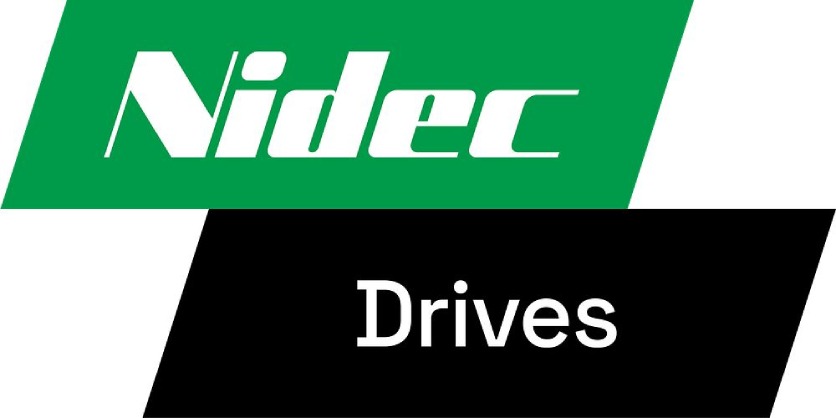 Nidec

Drives